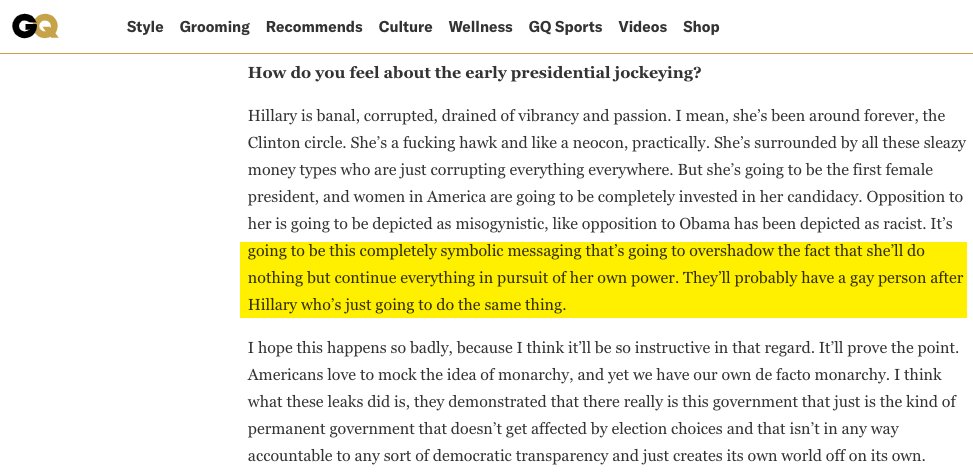 GQ

Style Grooming Recommends Culture Wellness GQ Sports Videos Shop

How do you feel about the early presidential jockeying?

Hillary is banal, corrupted, drained of vibrancy and passion. I mean, she's been around forever, the Clinton circle. She's a fucking hawk and like a neocon, practically. She's surrounded by all these sleazy money types who are just corrupting everything everywhere. But she's going to be the first female president, and women in America are going to be completely invested in her candidacy. Opposition to her is going to be depicted as misogynistic, like opposition to Obama has been depicted as racist. It's going to be this completely symbolic messaging that's going to overshadow the fact that she'll do nothing but continue everything in pursuit of her own power. They'll probably have a gay person after Hillary who's just going to do the same thing.

I hope this happens so badly, because I think it'll be so instructive in that regard. It'll prove the point. Americans love to mock the idea of monarchy, and yet we have our own de facto monarchy. I think what these leaks did is, they demonstrated that there really is this government that just is the kind of permanent government that doesn't get affected by election choices and that isn't in any way accountable to any sort of democratic transparency and just creates its own world off on its own.